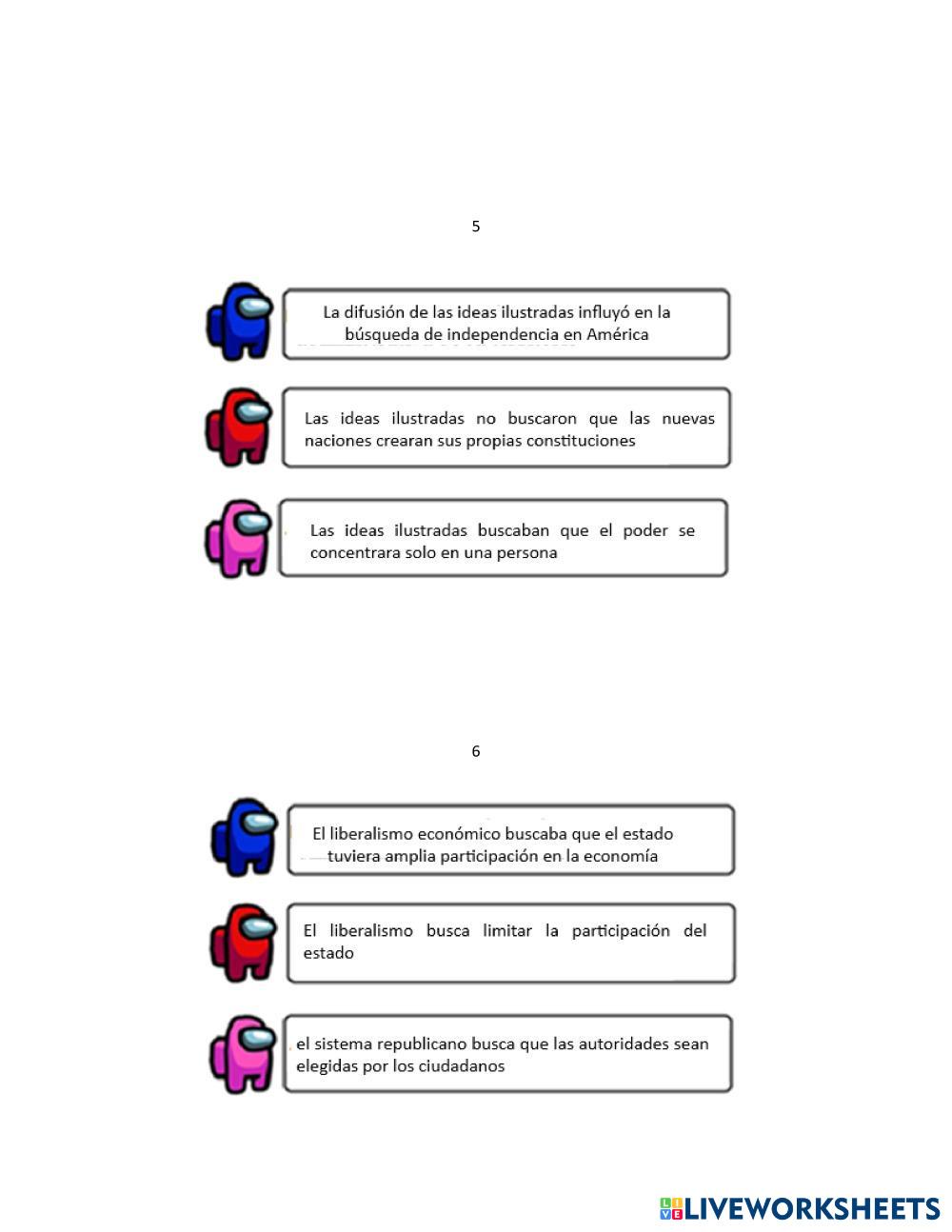 5

La difusión de las ideas ilustradas influyó en la búsqueda de independencia en América

Las ideas ilustradas no buscaron que las nuevas naciones crearan sus propias constituciones

Las ideas ilustradas buscaban que el poder se concentrara solo en una persona

6

El liberalismo económico buscaba que el estado tuviera amplia participación en la economía

El liberalismo busca limitar la participación del estado

el sistema republicano busca que las autoridades sean elegidas por los ciudadanos

LIVEWORKSHEETS